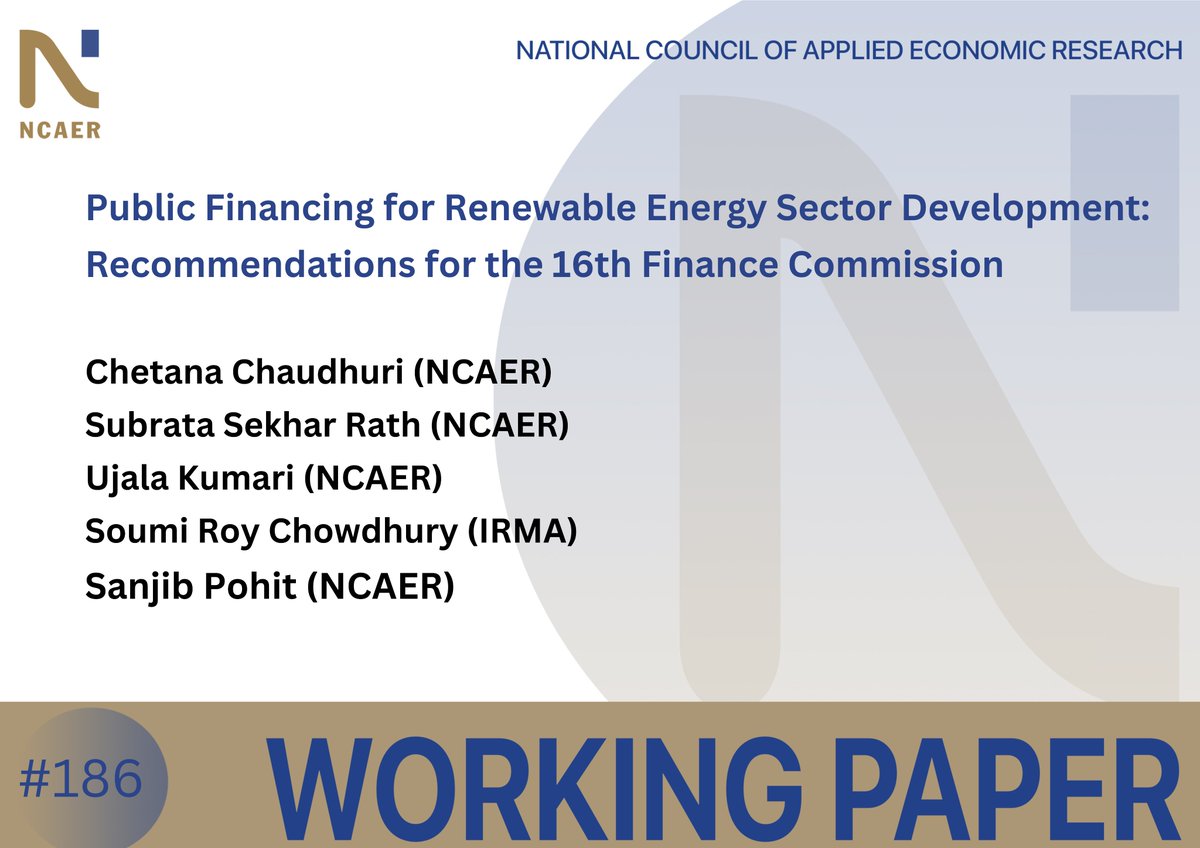 NCAER

NATIONAL COUNCIL OF APPLIED ECONOMIC RESEARCH

Public Financing for Renewable Energy Sector Development: Recommendations for the 16th Finance Commission

Chetana Chaudhuri (NCAER)
Subrata Sekhar Rath (NCAER)
Ujala Kumari (NCAER)
Soumi Roy Chowdhury (IRMA)
Sanjib Pohit (NCAER)

#186

WORKING PAPER